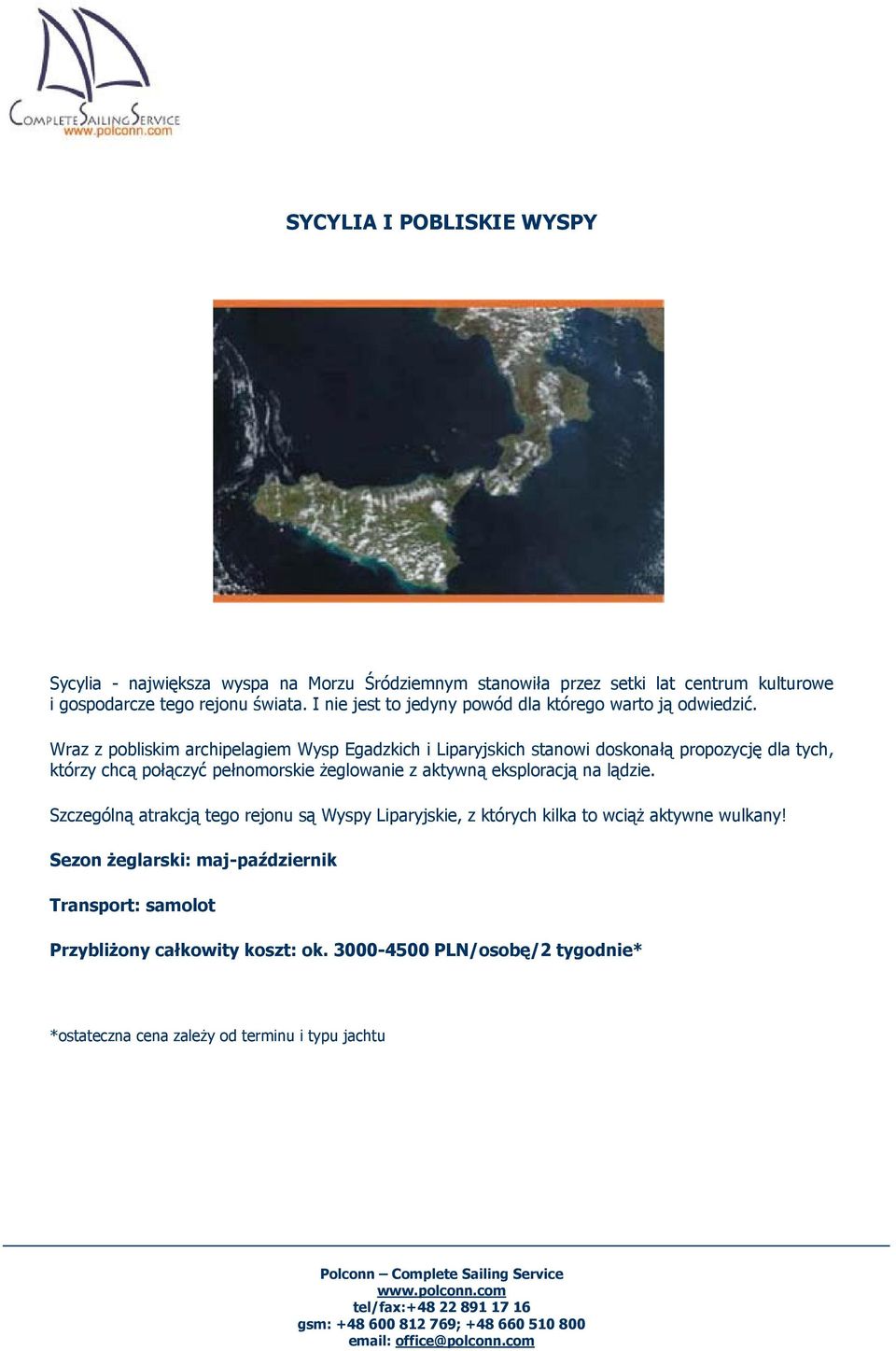 COMPLETE SAILING SERVICE
www.polconn.com

SYCYLIA I POBLISKIE WYSPY

Sycylia - największa wyspa na Morzu Śródziemnym stanowiła przez setki lat centrum kulturowe i gospodarcze tego rejonu świata. I nie jest to jedyny powód dla którego warto ją odwiedzić.

Wraz z pobliskim archipelagiem Wysp Egadzkich i Liparyjskich stanowi doskonałą propozycję dla tych, którzy chcą połączyć pełnomorskie żeglowanie z aktywną eksploracją na lądzie.

Szczególną atrakcją tego rejonu są Wyspy Liparyjskie, z których kilka to wciąż aktywne wulkany!

Sezon żeglarski: maj-październik

Transport: samolot

Przybliżony całkowity koszt: ok. 3000-4500 PLN/osobę/2 tygodnie*

*ostateczna cena zależy od terminu i typu jachtu

Polconn – Complete Sailing Service
www.polconn.com
tel/fax:+48 22 891 17 16
gsm: +48 600 812 769; +48 660 510 800
email: office@polconn.com